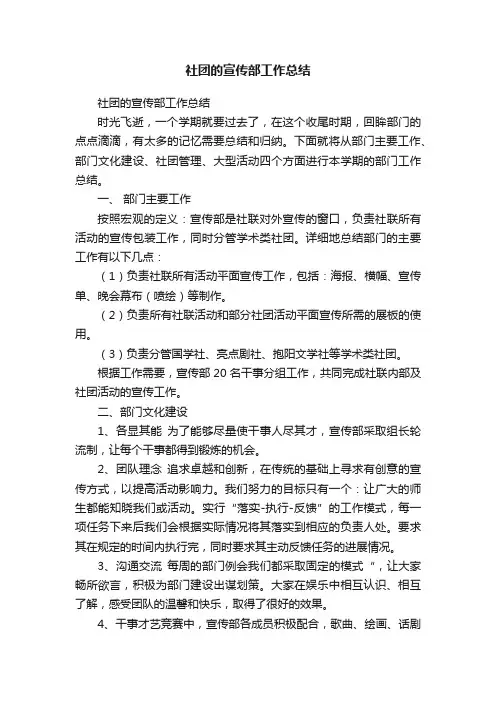 社团的宣传部工作总结

社团的宣传部工作总结

时光飞逝，一个学期就要过去了，在这个收尾时期，回眸部门的点点滴滴，有太多的记忆需要总结和归纳。下面就将从部门主要工作、部门文化建设、社团管理、大型活动四个方面进行本学期的部门工作总结。

一、 部门主要工作

按照宏观的定义：宣传部是社联对外宣传的窗口，负责社联所有活动的宣传包装工作，同时分管学术类社团。详细地总结部门的主要工作有以下几点：

（1）负责社联所有活动平面宣传工作，包括：海报、横幅、宣传单、晚会幕布（喷绘）等制作。

（2）负责所有社联活动和部分社团活动平面宣传所需的展板的使用。

（3）负责分管国学社、亮点剧社、抱阳文学社等学术类社团。

根据工作需要，宣传部 20 名干事分组工作，共同完成社联内部及社团活动的宣传工作。

二、部门文化建设

1、各显其能 为了能够尽量使干事人尽其才，宣传部采取组长轮流制，让每个干事都得到锻炼的机会。

2、团队理念 追求卓越和创新，在传统的基础上寻求有创意的宣传方式，以提高活动影响力。我们努力的目标只有一个：让广大的师生都能知晓我们或活动。实行“落实-执行-反馈”的工作模式，每一项任务下来后我们会根据实际情况将其落实到相应的负责人处。要求其在规定的时间内执行完，同时要求其主动反馈任务的进展情况。

3、沟通交流 每周的部门例会我们都采取固定的模式“，让大家畅所欲言，积极为部门建设出谋划策。大家在娱乐中相互认识、相互了解，感受团队的温馨和快乐，取得了很好的效果。

4、干事才艺竞赛中，宣传部各成员积极配合，歌曲、绘画、话剧